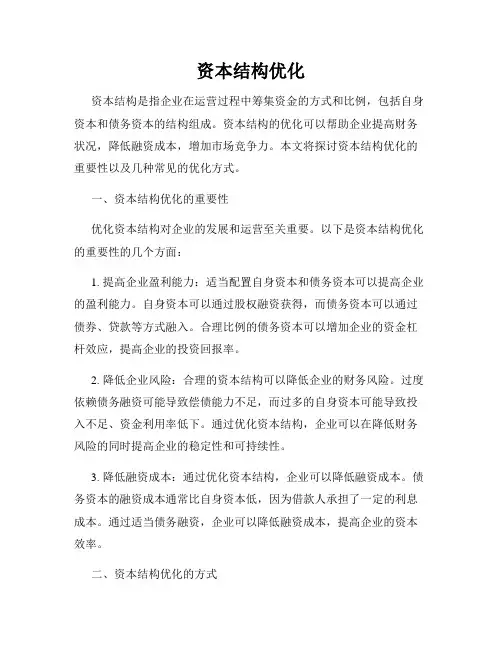 资本结构优化

资本结构是指企业在运营过程中筹集资金的方式和比例，包括自身资本和债务资本的结构组成。资本结构的优化可以帮助企业提高财务状况，降低融资成本，增加市场竞争力。本文将探讨资本结构优化的重要性以及几种常见的优化方式。

一、资本结构优化的重要性

优化资本结构对企业的发展和运营至关重要。以下是资本结构优化的重要性的几个方面：

1. 提高企业盈利能力：适当配置自身资本和债务资本可以提高企业的盈利能力。自身资本可以通过股权融资获得，而债务资本可以通过债券、贷款等方式融入。合理比例的债务资本可以增加企业的资金杠杆效应，提高企业的投资回报率。

2. 降低企业风险：合理的资本结构可以降低企业的财务风险。过度依赖债务融资可能导致偿债能力不足，而过多的自身资本可能导致投入不足、资金利用率低下。通过优化资本结构，企业可以在降低财务风险的同时提高企业的稳定性和可持续性。

3. 降低融资成本：通过优化资本结构，企业可以降低融资成本。债务资本的融资成本通常比自身资本低，因为借款人承担了一定的利息成本。通过适当债务融资，企业可以降低融资成本，提高企业的资本效率。

二、资本结构优化的方式